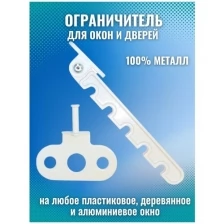 ОГРАНИЧИТЕЛЬ
ДЛЯ ОКОН И ДВЕРЕЙ

100% МЕТАЛЛ

на любое пластиковое, деревянное и алюминиевое окно